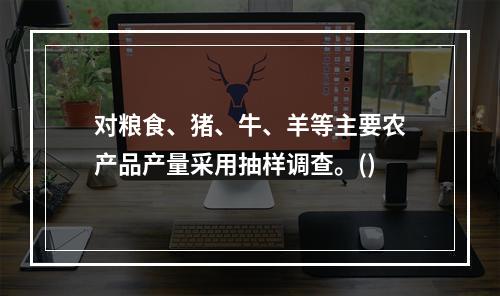 对粮食、猪、牛、羊等主要农产品产量采用抽样调查。()